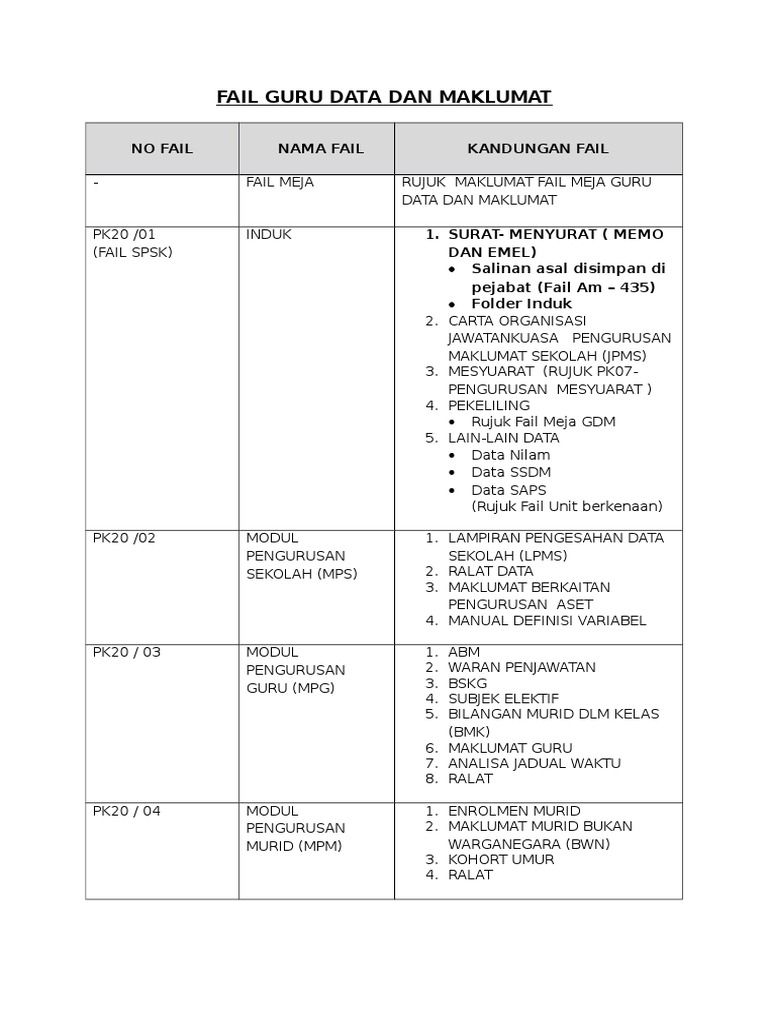 FAIL GURU DATA DAN MAKLUMAT

| NO FAIL | NAMA FAIL | KANDUNGAN FAIL |
|---|---|---|
| - | FAIL MEJA | RUJUK MAKLUMAT FAIL MEJA GURU DATA DAN MAKLUMAT |
| PK20 /01 (FAIL SPSK) | INDUK | 1. SURAT- MENYURAT ( MEMO DAN EMEL) • Salinan asal disimpan di pejabat (Fail Am – 435) • Folder Induk 2. CARTA ORGANISASI JAWATANKUASA PENGURUSAN MAKLUMAT SEKOLAH (JPMS) 3. MESYUARAT (RUJUK PK07- PENGURUSAN MESYUARAT ) 4. PEKELILING • Rujuk Fail Meja GDM 5. LAIN-LAIN DATA • Data Nilam • Data SSDM • Data SAPS (Rujuk Fail Unit berkenaan) |
| PK20 /02 | MODUL PENGURUSAN SEKOLAH (MPS) | 1. LAMPIRAN PENGESAHAN DATA SEKOLAH (LPMS) 2. RALAT DATA 3. MAKLUMAT BERKAITAN PENGURUSAN ASET 4. MANUAL DEFINISI VARIABEL |
| PK20 / 03 | MODUL PENGURUSAN GURU (MPG) | 1. ABM 2. WARAN PENJAWATAN 3. BSKG 4. SUBJEK ELEKTIF 5. BILANGAN MURID DLM KELAS (BMK) 6. MAKLUMAT GURU 7. ANALISA JADUAL WAKTU 8. RALAT |
| PK20 / 04 | MODUL PENGURUSAN MURID (MPM) | 1. ENROLMEN MURID 2. MAKLUMAT MURID BUKAN WARGANEGARA (BWN) 3. KOHORT UMUR 4. RALAT |